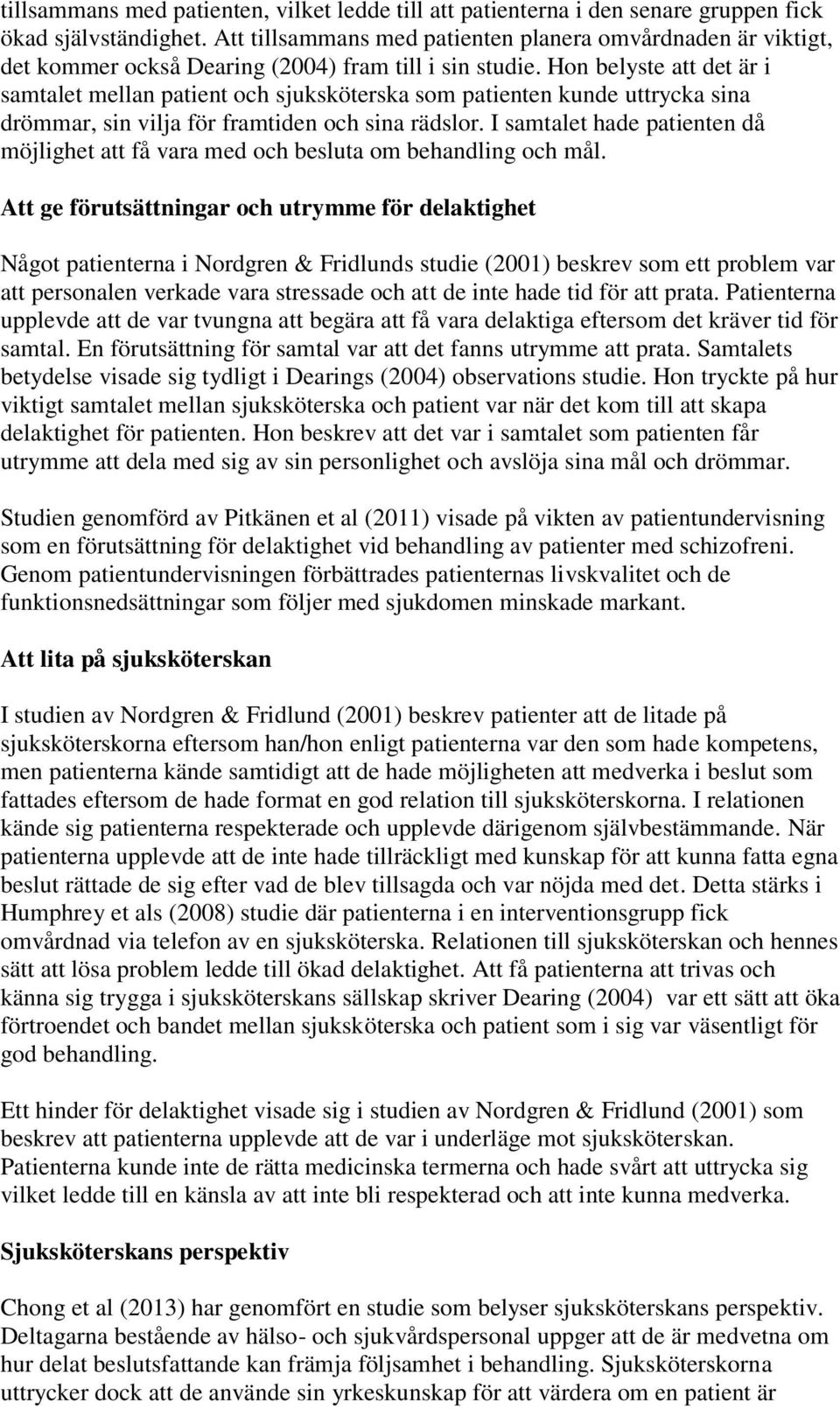 tillsammans med patienten, vilket ledde till att patienterna i den senare gruppen fick ökad självständighet. Att tillsammans med patienten planera omvårdnaden är viktigt, det kommer också Dearing (2004) fram till i sin studie. Hon belyste att det är i samtalet mellan patient och sjuksköterska som patienten kunde uttrycka sina drömmar, sin vilja för framtiden och sina rädslor. I samtalet hade patienten då möjlighet att få vara med och besluta om behandling och mål.

Att ge förutsättningar och utrymme för delaktighet

Något patienterna i Nordgren & Fridlunds studie (2001) beskrev som ett problem var att personalen verkade vara stressade och att de inte hade tid för att prata. Patienterna upplevde att de var tvungna att begära att få vara delaktiga eftersom det kräver tid för samtal. En förutsättning för samtal var att det fanns utrymme att prata. Samtalets betydelse visade sig tydligt i Dearings (2004) observations studie. Hon tryckte på hur viktigt samtalet mellan sjuksköterska och patient var när det kom till att skapa delaktighet för patienten. Hon beskrev att det var i samtalet som patienten får utrymme att dela med sig av sin personlighet och avslöja sina mål och drömmar.

Studien genomförd av Pitkänen et al (2011) visade på vikten av patientundervisning som en förutsättning för delaktighet vid behandling av patienter med schizofreni. Genom patientundervisningen förbättrades patienternas livskvalitet och de funktionsnedsättningar som följer med sjukdomen minskade markant.

Att lita på sjuksköterskan

I studien av Nordgren & Fridlund (2001) beskrev patienter att de litade på sjuksköterskorna eftersom han/hon enligt patienterna var den som hade kompetens, men patienterna kände samtidigt att de hade möjligheten att medverka i beslut som fattades eftersom de hade format en god relation till sjuksköterskorna. I relationen kände sig patienterna respekterade och upplevde därigenom självbestämmande. När patienterna upplevde att de inte hade tillräckligt med kunskap för att kunna fatta egna beslut rättade de sig efter vad de blev tillsagda och var nöjda med det. Detta stärks i Humphrey et als (2008) studie där patienterna i en interventionsgrupp fick omvårdnad via telefon av en sjuksköterska. Relationen till sjuksköterskan och hennes sätt att lösa problem ledde till ökad delaktighet. Att få patienterna att trivas och känna sig trygga i sjuksköterskans sällskap skriver Dearing (2004) var ett sätt att öka förtroendet och bandet mellan sjuksköterska och patient som i sig var väsentligt för god behandling.

Ett hinder för delaktighet visade sig i studien av Nordgren & Fridlund (2001) som beskrev att patienterna upplevde att de var i underläge mot sjuksköterskan. Patienterna kunde inte de rätta medicinska termerna och hade svårt att uttrycka sig vilket ledde till en känsla av att inte bli respekterad och att inte kunna medverka.

Sjuksköterskans perspektiv

Chong et al (2013) har genomfört en studie som belyser sjuksköterskans perspektiv. Deltagarna bestående av hälso- och sjukvårdspersonal uppger att de är medvetna om hur delat beslutsfattande kan främja följsamhet i behandling. Sjuksköterskorna uttrycker dock att de använde sin yrkeskunskap för att värdera om en patient är